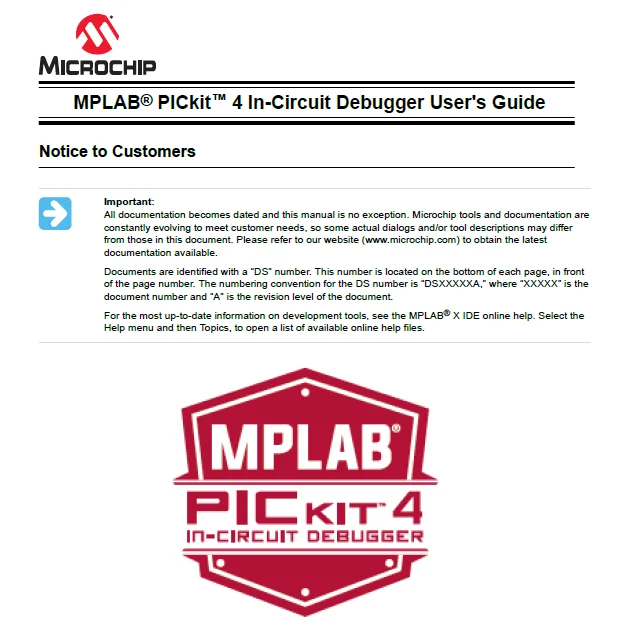 MICROCHIP

MPLAB® PICkit™ 4 In-Circuit Debugger User's Guide

Notice to Customers

Important:
All documentation becomes dated and this manual is no exception. Microchip tools and documentation are constantly evolving to meet customer needs, so some actual dialogs and/or tool descriptions may differ from those in this document. Please refer to our website (www.microchip.com) to obtain the latest documentation available.

Documents are identified with a "DS" number. This number is located on the bottom of each page, in front of the page number. The numbering convention for the DS number is "DSXXXXXA," where "XXXXX" is the document number and "A" is the revision level of the document.

For the most up-to-date information on development tools, see the MPLAB® X IDE online help. Select the Help menu and then Topics, to open a list of available online help files.

MPLAB®
PICKIT™ 4
IN-CIRCUIT DEBUGGER